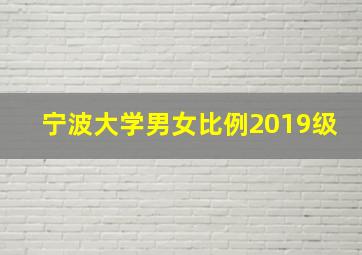 宁波大学男女比例2019级